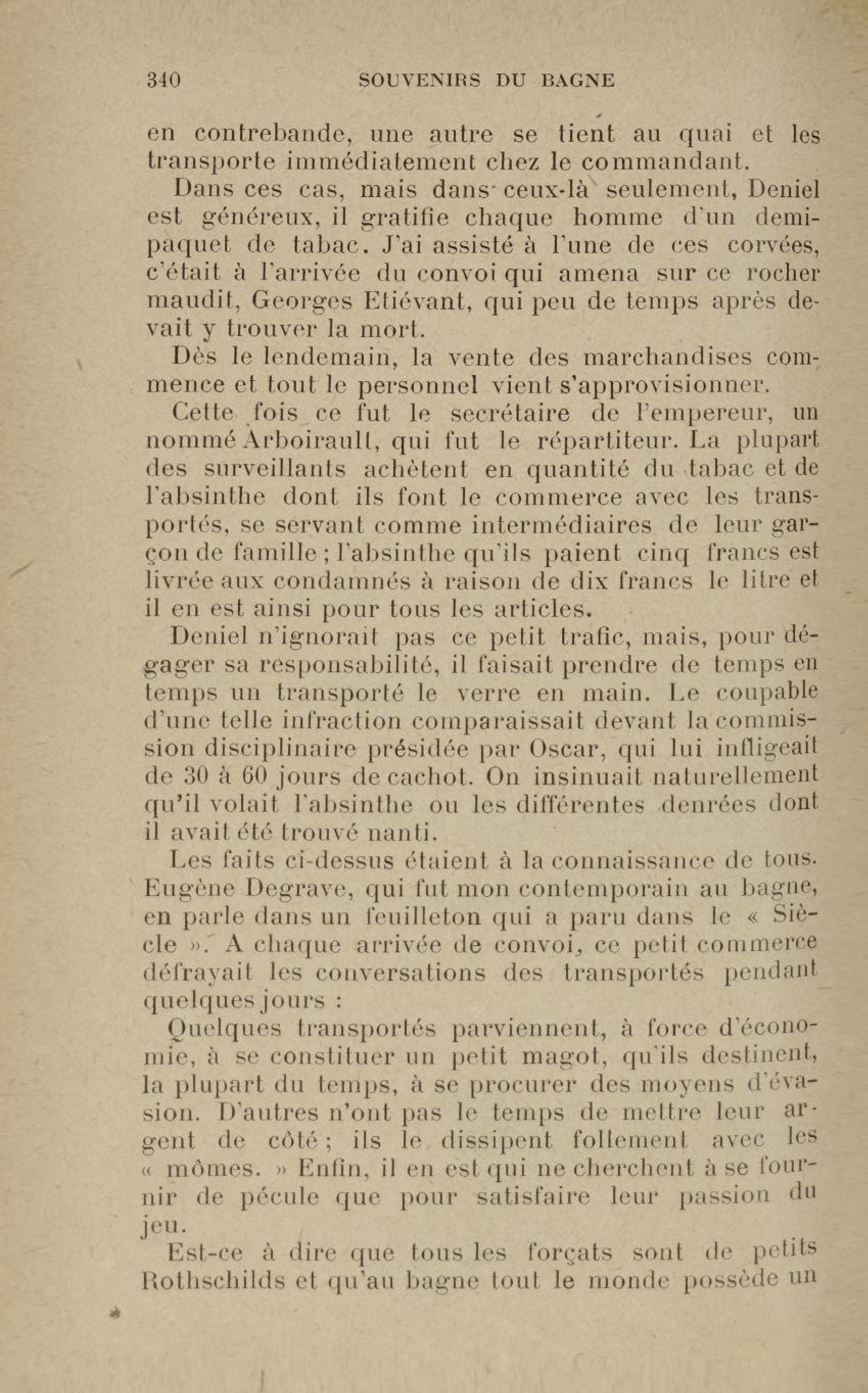 340 SOUVENIRS DU BAGNE

en contrebande, une autre se tient au quai et les transporte immédiatement chez le commandant.

Dans ces cas, mais dans ceux-là seulement, Deniel est généreux, il gratifie chaque homme d'un demi-paquet de tabac. J'ai assisté à l'une de ces corvées, c'était à l'arrivée du convoi qui amena sur ce rocher maudit, Georges Etiévant, qui peu de temps après devait y trouver la mort.

Dès le lendemain, la vente des marchandises commence et tout le personnel vient s'approvisionner.

Cette fois ce fut le secrétaire de l'empereur, un nommé Arboirault, qui fut le répartiteur. La plupart des surveillants achètent en quantité du tabac et de l'absinthe dont ils font le commerce avec les transportés, se servant comme intermédiaires de leur garçon de famille ; l'absinthe qu'ils paient cinq francs est livrée aux condamnés à raison de dix francs le litre et il en est ainsi pour tous les articles.

Deniel n'ignorait pas ce petit trafic, mais, pour dégager sa responsabilité, il faisait prendre de temps en temps un transporté le verre en main. Le coupable d'une telle infraction comparaissait devant la commission disciplinaire présidée par Oscar, qui lui infligeait de 30 à 60 jours de cachot. On insinuait naturellement qu'il volait l'absinthe ou les différentes denrées dont il avait été trouvé nanti.

Les faits ci-dessus étaient à la connaissance de tous. Eugène Degrave, qui fut mon contemporain au bagne, en parle dans un feuilleton qui a paru dans le « Siècle ». A chaque arrivée de convoi, ce petit commerce défrayait les conversations des transportés pendant quelques jours :

Quelques transportés parviennent, à force d'économie, à se constituer un petit magot, qu'ils destinent, la plupart du temps, à se procurer des moyens d'évasion. D'autres n'ont pas le temps de mettre leur argent de côté ; ils le dissipent follement avec les « mômes. » Enfin, il en est qui ne cherchent à se fournir de pécule que pour satisfaire leur passion du jeu.

Est-ce à dire que tous les forçats sont de petits Rothschilds et qu'au bagne tout le monde possède un